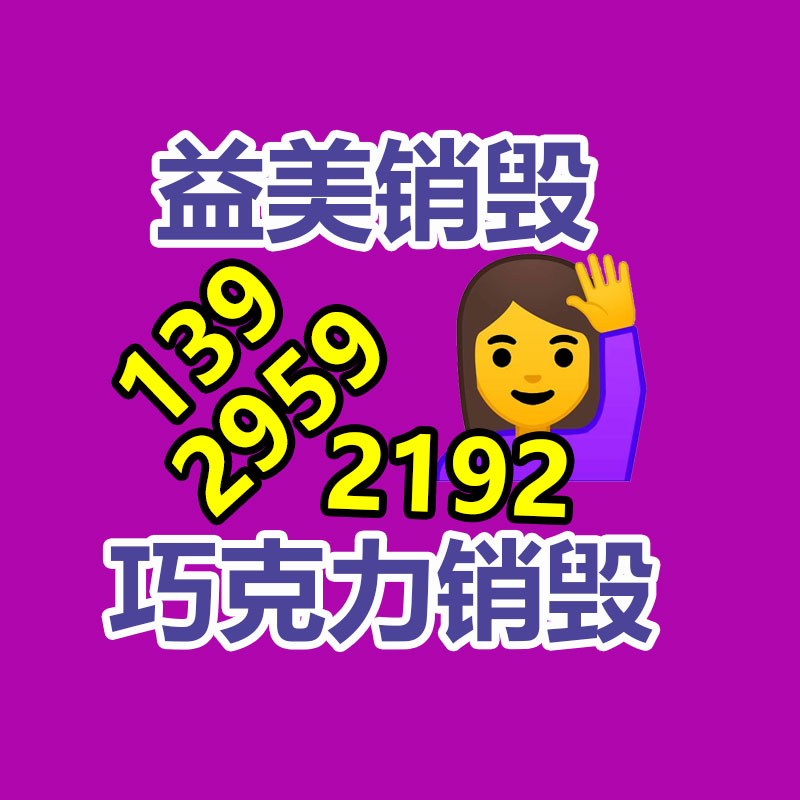 益美销毁

139
2959
2192

巧克力销毁